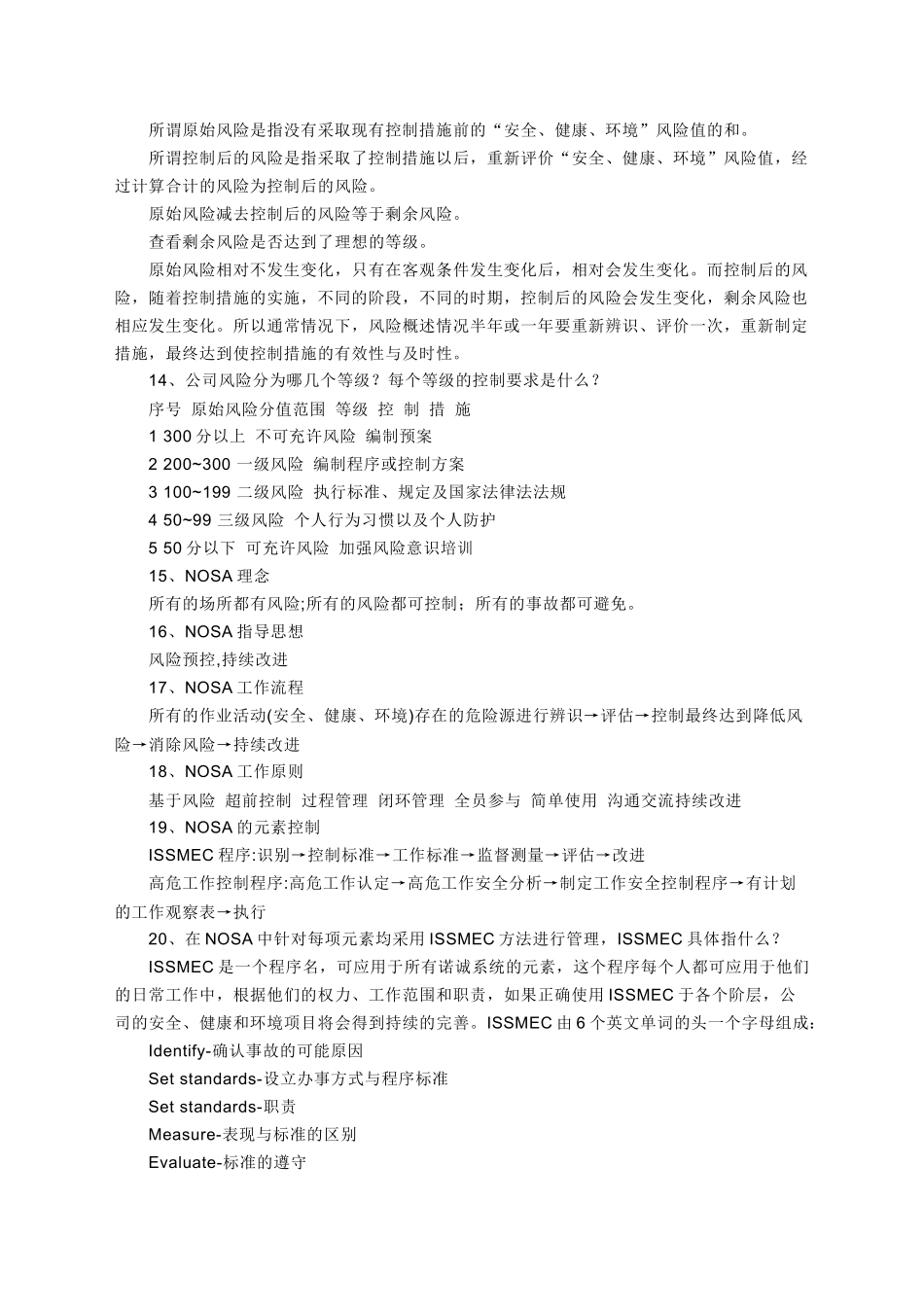 所谓原始风险是指没有采取现有控制措施前的“安全、健康、环境”风险值的和。

所谓控制后的风险是指采取了控制措施以后，重新评价“安全、健康、环境”风险值，经过计算合计的风险为控制后的风险。

原始风险减去控制后的风险等于剩余风险。

查看剩余风险是否达到了理想的等级。

原始风险相对不发生变化，只有在客观条件发生变化后，相对会发生变化。而控制后的风险，随着控制措施的实施，不同的阶段，不同的时期，控制后的风险会发生变化，剩余风险也相应发生变化。所以通常情况下，风险概述情况半年或一年要重新辨识、评价一次，重新制定措施，最终达到使控制措施的有效性与及时性。

14、公司风险分为哪几个等级？每个等级的控制要求是什么？

序号 原始风险分值范围 等级 控 制 措 施

1 300 分以上 不可充许风险 编制预案

2 200~300 一级风险 编制程序或控制方案

3 100~199 二级风险 执行标准、规定及国家法律法法规

4 50~99 三级风险 个人行为习惯以及个人防护

5 50 分以下 可充许风险 加强风险意识培训

15、NOSA 理念

所有的场所都有风险;所有的风险都可控制；所有的事故都可避免。

16、NOSA 指导思想

风险预控,持续改进

17、NOSA 工作流程

所有的作业活动(安全、健康、环境)存在的危险源进行辨识→评估→控制最终达到降低风险→消除风险→持续改进

18、NOSA 工作原则

基于风险 超前控制 过程管理 闭环管理 全员参与 简单使用 沟通交流持续改进

19、NOSA 的元素控制

ISSMEC 程序:识别→控制标准→工作标准→监督测量→评估→改进

高危工作控制程序:高危工作认定→高危工作安全分析→制定工作安全控制程序→有计划的工作观察表→执行

20、在 NOSA 中针对每项元素均采用 ISSMEC 方法进行管理，ISSMEC 具体指什么？

ISSMEC 是一个程序名，可应用于所有诺诚系统的元素，这个程序每个人都可应用于他们的日常工作中，根据他们的权力、工作范围和职责，如果正确使用 ISSMEC 于各个阶层，公司的安全、健康和环境项目将会得到持续的完善。ISSMEC 由 6 个英文单词的头一个字母组成：

Identify-确认事故的可能原因

Set standards-设立办事方式与程序标准

Set standards-职责

Measure-表现与标准的区别

Evaluate-标准的遵守